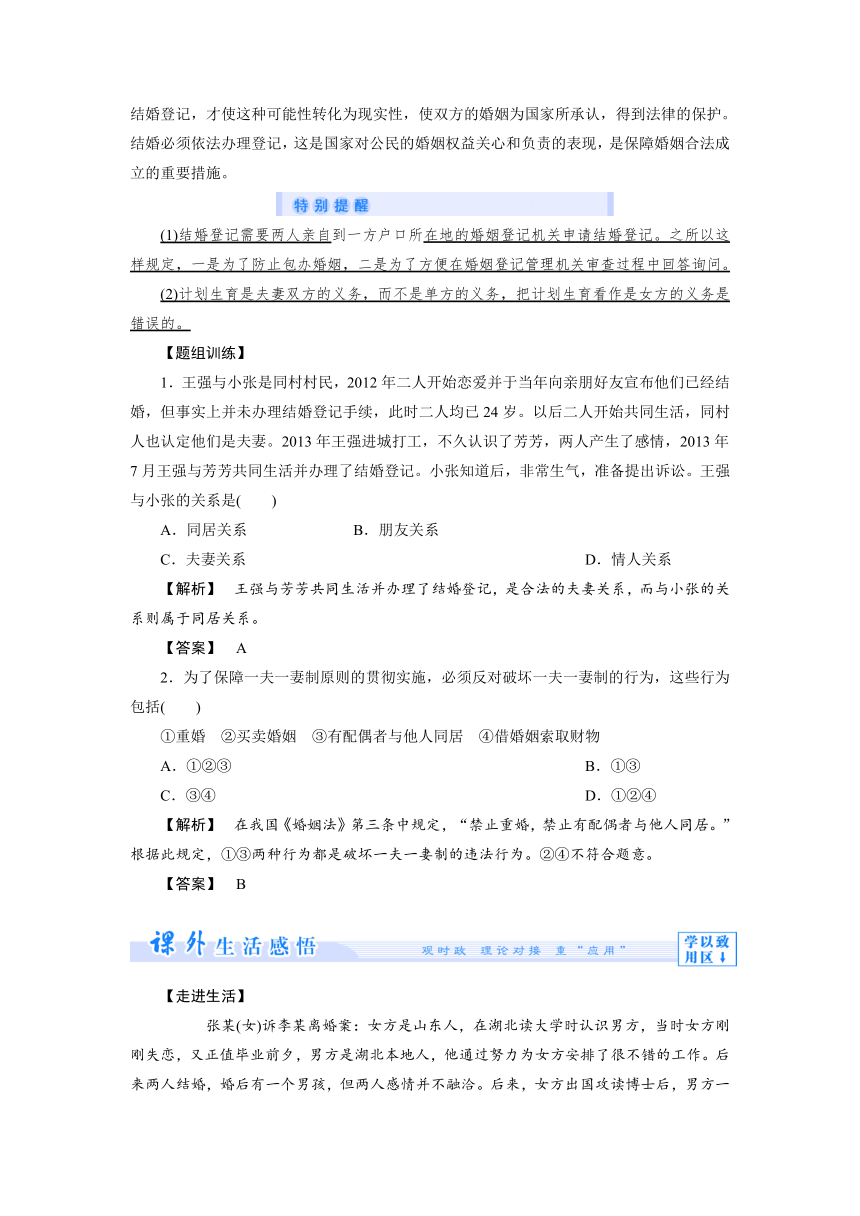 结婚登记，才使这种可能性转化为现实性，使双方的婚姻为国家所承认，得到法律的保护。结婚必须依法办理登记，这是国家对公民的婚姻权益关心和负责的表现，是保障婚姻合法成立的重要措施。

特别提醒

(1)结婚登记需要两人亲自到一方户口所在地的婚姻登记机关申请结婚登记。之所以这样规定，一是为了防止包办婚姻，二是为了方便在婚姻登记管理机关审查过程中回答询问。

(2)计划生育是夫妻双方的义务，而不是单方的义务，把计划生育看作是女方的义务是错误的。

【题组训练】

1．王强与小张是同村村民，2012 年二人开始恋爱并于当年向亲朋好友宣布他们已经结婚，但事实上并未办理结婚登记手续，此时二人均已 24 岁。以后二人开始共同生活，同村人也认定他们是夫妻。2013 年王强进城打工，不久认识了芳芳，两人产生了感情，2013 年 7 月王强与芳芳共同生活并办理了结婚登记。小张知道后，非常生气，准备提出诉讼。王强与小张的关系是(　　)

A．同居关系　　B．朋友关系

C．夫妻关系　　D．情人关系

【解析】　王强与芳芳共同生活并办理了结婚登记，是合法的夫妻关系，而与小张的关系则属于同居关系。

【答案】　A

2．为了保障一夫一妻制原则的贯彻实施，必须反对破坏一夫一妻制的行为，这些行为包括(　　)

①重婚　②买卖婚姻　③有配偶者与他人同居　④借婚姻索取财物

A．①②③　　B．①③

C．③④　　D．①②④

【解析】　在我国《婚姻法》第三条中规定，“禁止重婚，禁止有配偶者与他人同居。”根据此规定，①③两种行为都是破坏一夫一妻制的违法行为。②④不符合题意。

【答案】　B

课外生活感悟　观时政　理论对接　重“应用”　学以致用区

【走进生活】

张某(女)诉李某离婚案：女方是山东人，在湖北读大学时认识男方，当时女方刚刚失恋，又正值毕业前夕，男方是湖北本地人，他通过努力为女方安排了很不错的工作。后来两人结婚，婚后有一个男孩，但两人感情并不融洽。后来，女方出国攻读博士后，男方一